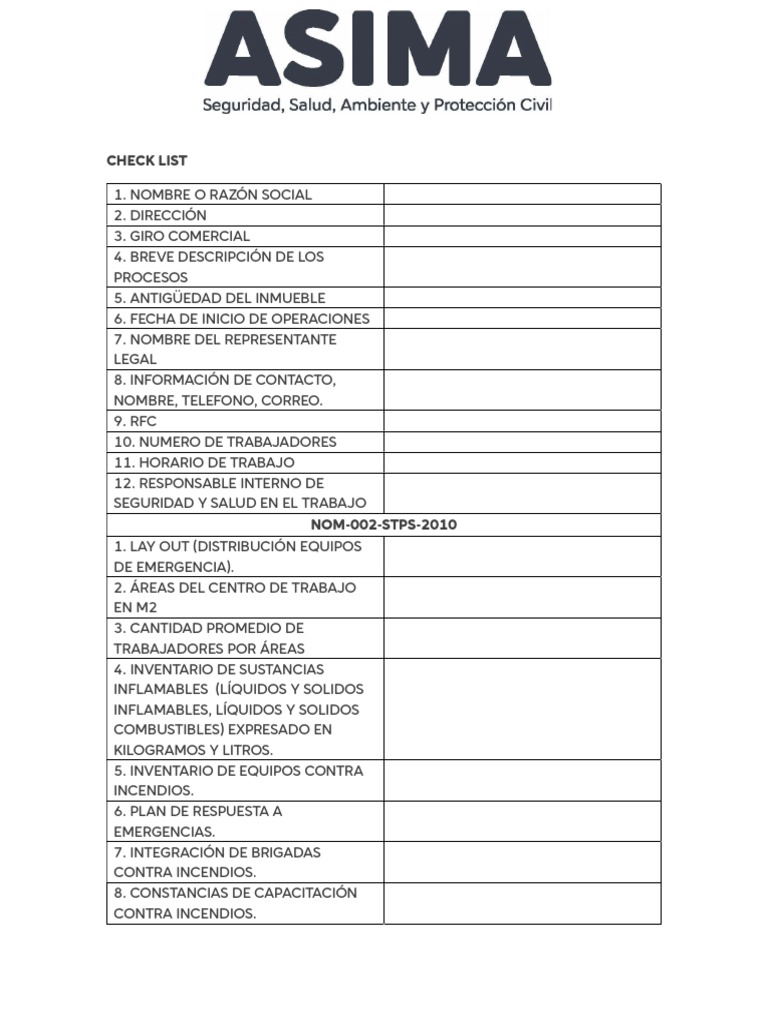 ASIMA
Seguridad, Salud, Ambiente y Protección Civil

CHECK LIST

| | |
|---|---|
| 1. NOMBRE O RAZÓN SOCIAL | |
| 2. DIRECCIÓN | |
| 3. GIRO COMERCIAL | |
| 4. BREVE DESCRIPCIÓN DE LOS PROCESOS | |
| 5. ANTIGÜEDAD DEL INMUEBLE | |
| 6. FECHA DE INICIO DE OPERACIONES | |
| 7. NOMBRE DEL REPRESENTANTE LEGAL | |
| 8. INFORMACIÓN DE CONTACTO, NOMBRE, TELEFONO, CORREO. | |
| 9. RFC | |
| 10. NUMERO DE TRABAJADORES | |
| 11. HORARIO DE TRABAJO | |
| 12. RESPONSABLE INTERNO DE SEGURIDAD Y SALUD EN EL TRABAJO | |
| NOM-002-STPS-2010 | |
| 1. LAY OUT (DISTRIBUCIÓN EQUIPOS DE EMERGENCIA). | |
| 2. ÁREAS DEL CENTRO DE TRABAJO EN M2 | |
| 3. CANTIDAD PROMEDIO DE TRABAJADORES POR ÁREAS | |
| 4. INVENTARIO DE SUSTANCIAS INFLAMABLES (LÍQUIDOS Y SOLIDOS INFLAMABLES, LÍQUIDOS Y SOLIDOS COMBUSTIBLES) EXPRESADO EN KILOGRAMOS Y LITROS. | |
| 5. INVENTARIO DE EQUIPOS CONTRA INCENDIOS. | |
| 6. PLAN DE RESPUESTA A EMERGENCIAS. | |
| 7. INTEGRACIÓN DE BRIGADAS CONTRA INCENDIOS. | |
| 8. CONSTANCIAS DE CAPACITACIÓN CONTRA INCENDIOS. | |